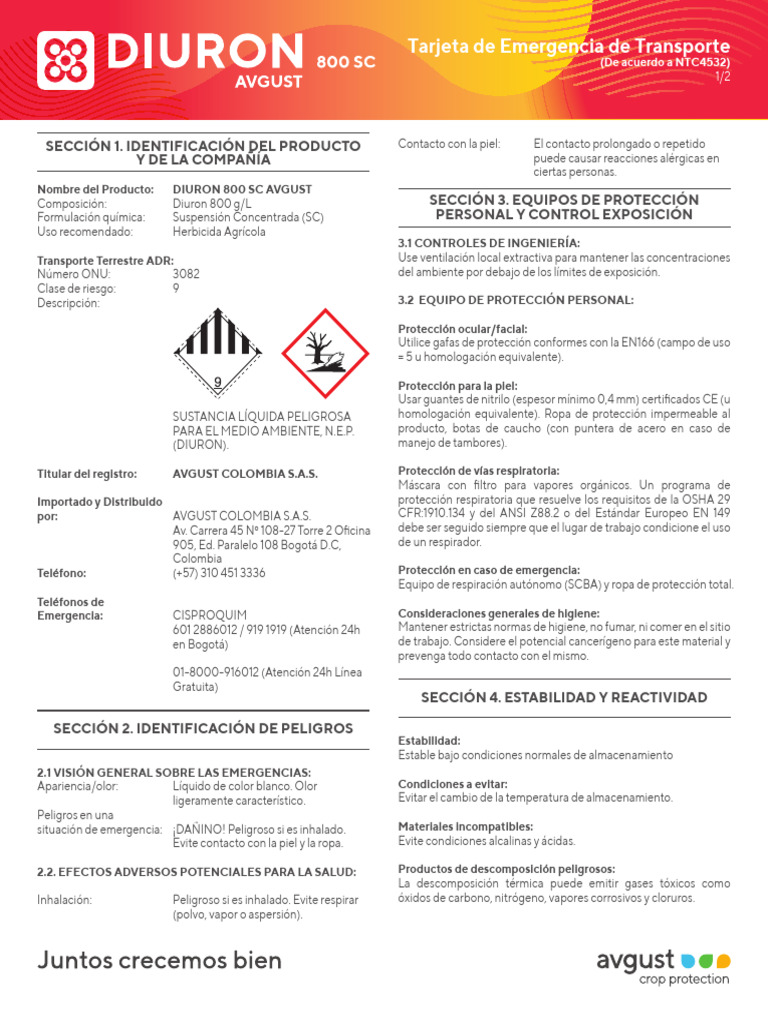 DIURON 800 SC
AVGUST

Tarjeta de Emergencia de Transporte
(De acuerdo a NTC4532)
1/2

SECCIÓN 1. IDENTIFICACIÓN DEL PRODUCTO Y DE LA COMPAÑÍA

Nombre del Producto: DIURON 800 SC AVGUST
Composición: Diuron 800 g/L
Formulación química: Suspensión Concentrada (SC)
Uso recomendado: Herbicida Agrícola

Transporte Terrestre ADR:
Número ONU: 3082
Clase de riesgo: 9
Descripción:

9

SUSTANCIA LÍQUIDA PELIGROSA PARA EL MEDIO AMBIENTE, N.E.P. (DIURON).

Titular del registro: AVGUST COLOMBIA S.A.S.

Importado y Distribuido por: AVGUST COLOMBIA S.A.S.
Av. Carrera 45 Nº 108-27 Torre 2 Oficina 905, Ed. Paralelo 108 Bogotá D.C, Colombia
Teléfono: (+57) 310 451 3336

Teléfonos de Emergencia: CISPROQUIM
601 2886012 / 919 1919 (Atención 24h en Bogotá)

01-8000-916012 (Atención 24h Línea Gratuita)

SECCIÓN 2. IDENTIFICACIÓN DE PELIGROS

2.1 VISIÓN GENERAL SOBRE LAS EMERGENCIAS:
Apariencia/olor: Líquido de color blanco. Olor ligeramente característico.
Peligros en una situación de emergencia: ¡DAÑINO! Peligroso si es inhalado. Evite contacto con la piel y la ropa.

2.2. EFECTOS ADVERSOS POTENCIALES PARA LA SALUD:

Inhalación: Peligroso si es inhalado. Evite respirar (polvo, vapor o aspersión).

Contacto con la piel: El contacto prolongado o repetido puede causar reacciones alérgicas en ciertas personas.

SECCIÓN 3. EQUIPOS DE PROTECCIÓN PERSONAL Y CONTROL EXPOSICIÓN

3.1 CONTROLES DE INGENIERÍA:
Use ventilación local extractiva para mantener las concentraciones del ambiente por debajo de los límites de exposición.

3.2 EQUIPO DE PROTECCIÓN PERSONAL:

Protección ocular/facial:
Utilice gafas de protección conformes con la EN166 (campo de uso = 5 u homologación equivalente).

Protección para la piel:
Usar guantes de nitrilo (espesor mínimo 0,4 mm) certificados CE (u homologación equivalente). Ropa de protección impermeable al producto, botas de caucho (con puntera de acero en caso de manejo de tambores).

Protección de vías respiratoria:
Máscara con filtro para vapores orgánicos. Un programa de protección respiratoria que resuelve los requisitos de la OSHA 29 CFR:1910.134 y del ANSI Z88.2 o del Estándar Europeo EN 149 debe ser seguido siempre que el lugar de trabajo condicione el uso de un respirador.

Protección en caso de emergencia:
Equipo de respiración autónomo (SCBA) y ropa de protección total.

Consideraciones generales de higiene:
Mantener estrictas normas de higiene, no fumar, ni comer en el sitio de trabajo. Considere el potencial cancerígeno para este material y prevenga todo contacto con el mismo.

SECCIÓN 4. ESTABILIDAD Y REACTIVIDAD

Estabilidad:
Estable bajo condiciones normales de almacenamiento

Condiciones a evitar:
Evitar el cambio de la temperatura de almacenamiento.

Materiales incompatibles:
Evite condiciones alcalinas y ácidas.

Productos de descomposición peligrosos:
La descomposición térmica puede emitir gases tóxicos como óxidos de carbono, nitrógeno, vapores corrosivos y cloruros.

Juntos crecemos bien

avgust
crop protection